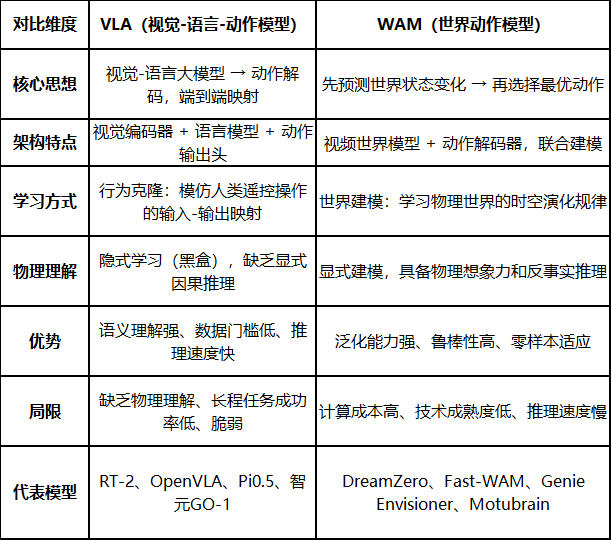 | 对比维度 | VLA（视觉-语言-动作模型） | WAM（世界动作模型） |
|---|---|---|
| 核心思想 | 视觉-语言大模型 → 动作解码，端到端映射 | 先预测世界状态变化 → 再选择最优动作 |
| 架构特点 | 视觉编码器 + 语言模型 + 动作输出头 | 视频世界模型 + 动作解码器，联合建模 |
| 学习方式 | 行为克隆：模仿人类遥控操作的输入-输出映射 | 世界建模：学习物理世界的时空演化规律 |
| 物理理解 | 隐式学习（黑盒），缺乏显式因果推理 | 显式建模，具备物理想象力和反事实推理 |
| 优势 | 语义理解强、数据门槛低、推理速度快 | 泛化能力强、鲁棒性高、零样本适应 |
| 局限 | 缺乏物理理解、长程任务成功率低、脆弱 | 计算成本高、技术成熟度低、推理速度慢 |
| 代表模型 | RT-2、OpenVLA、Pi0.5、智元GO-1 | DreamZero、Fast-WAM、Genie Envisioner、Motubrain |